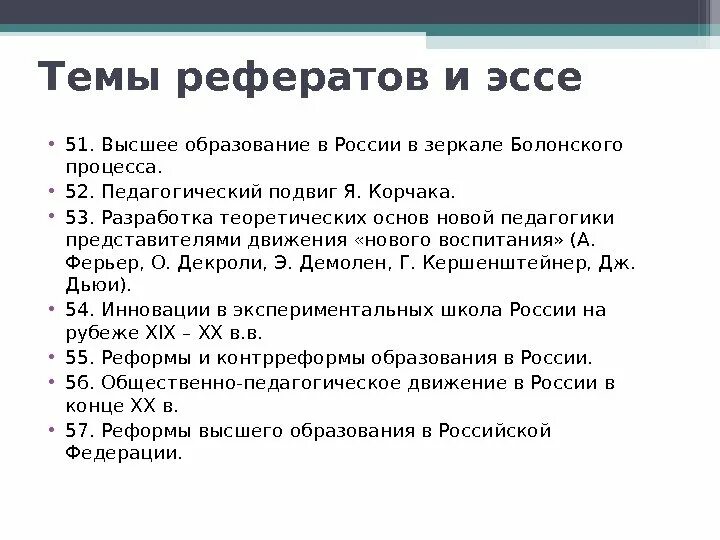 Темы рефератов и эссе

• 51. Высшее образование в России в зеркале Болонского процесса.
• 52. Педагогический подвиг Я. Корчака.
• 53. Разработка теоретических основ новой педагогики представителями движения «нового воспитания» (А. Ферьер, О. Декроли, Э. Демолен, Г. Кершенштейнер, Дж. Дьюи).
• 54. Инновации в экспериментальных школа России на рубеже XIX – XX в.в.
• 55. Реформы и контрреформы образования в России.
• 56. Общественно-педагогическое движение в России в конце XX в.
• 57. Реформы высшего образования в Российской Федерации.